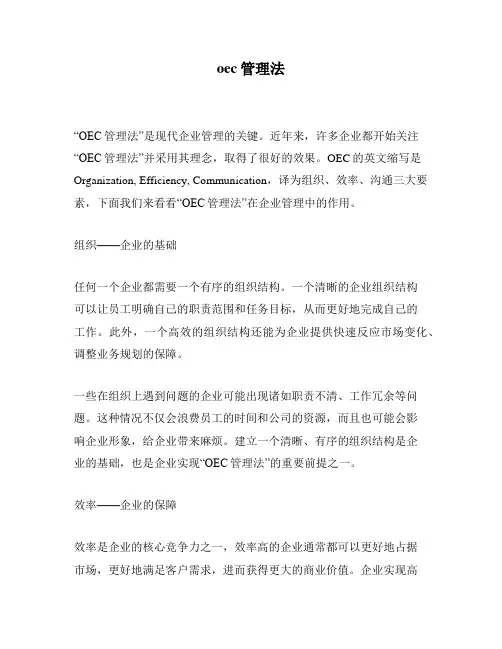 oec 管理法

“OEC 管理法”是现代企业管理的关键。近年来，许多企业都开始关注“OEC 管理法”并采用其理念，取得了很好的效果。OEC 的英文缩写是 Organization, Efficiency, Communication，译为组织、效率、沟通三大要素，下面我们来看看“OEC 管理法”在企业管理中的作用。

组织——企业的基础

任何一个企业都需要一个有序的组织结构。一个清晰的企业组织结构可以让员工明确自己的职责范围和任务目标，从而更好地完成自己的工作。此外，一个高效的组织结构还能为企业提供快速反应市场变化、调整业务规划的保障。

一些在组织上遇到问题的企业可能出现诸如职责不清、工作冗余等问题。这种情况不仅会浪费员工的时间和公司的资源，而且也可能会影响企业形象，给企业带来麻烦。建立一个清晰、有序的组织结构是企业的基础，也是企业实现“OEC 管理法”的重要前提之一。

效率——企业的保障

效率是企业的核心竞争力之一，效率高的企业通常都可以更好地占据市场，更好地满足客户需求，进而获得更大的商业价值。企业实现高